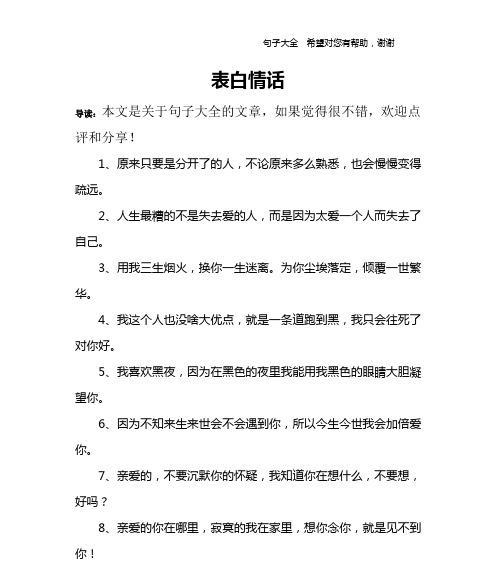 句子大全　希望对您有帮助，谢谢

表白情话

导读：本文是关于句子大全的文章，如果觉得很不错，欢迎点评和分享！

1、原来只要是分开了的人，不论原来多么熟悉，也会慢慢变得疏远。

2、人生最糟的不是失去爱的人，而是因为太爱一个人而失去了自己。

3、用我三生烟火，换你一生迷离。为你尘埃落定，倾覆一世繁华。

4、我这个人也没啥大优点，就是一条道跑到黑，我只会往死了对你好。

5、我喜欢黑夜，因为在黑色的夜里我能用我黑色的眼睛大胆凝望你。

6、因为不知来生来世会不会遇到你，所以今生今世我会加倍爱你。

7、亲爱的，不要沉默你的怀疑，我知道你在想什么，不要想，好吗？

8、亲爱的你在哪里，寂寞的我在家里，想你念你，就是见不到你！